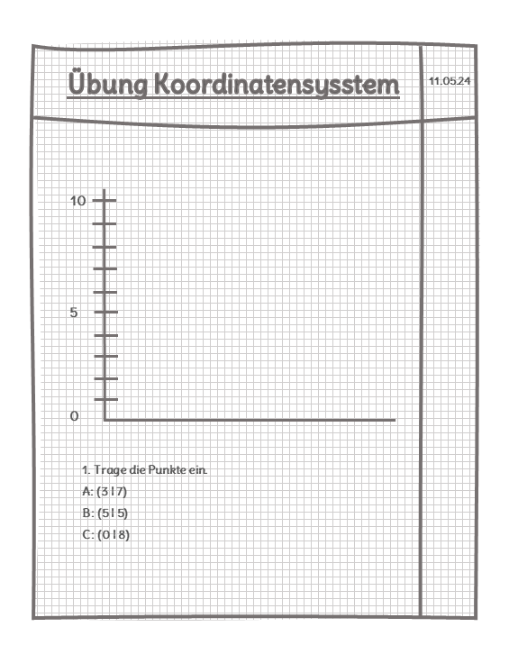 Übung Koordinatensysstem

11.05.24

10

5

0

1. Trage die Punkte ein.

A: (3 | 7)

B: (5 | 5)

C: (0 | 8)